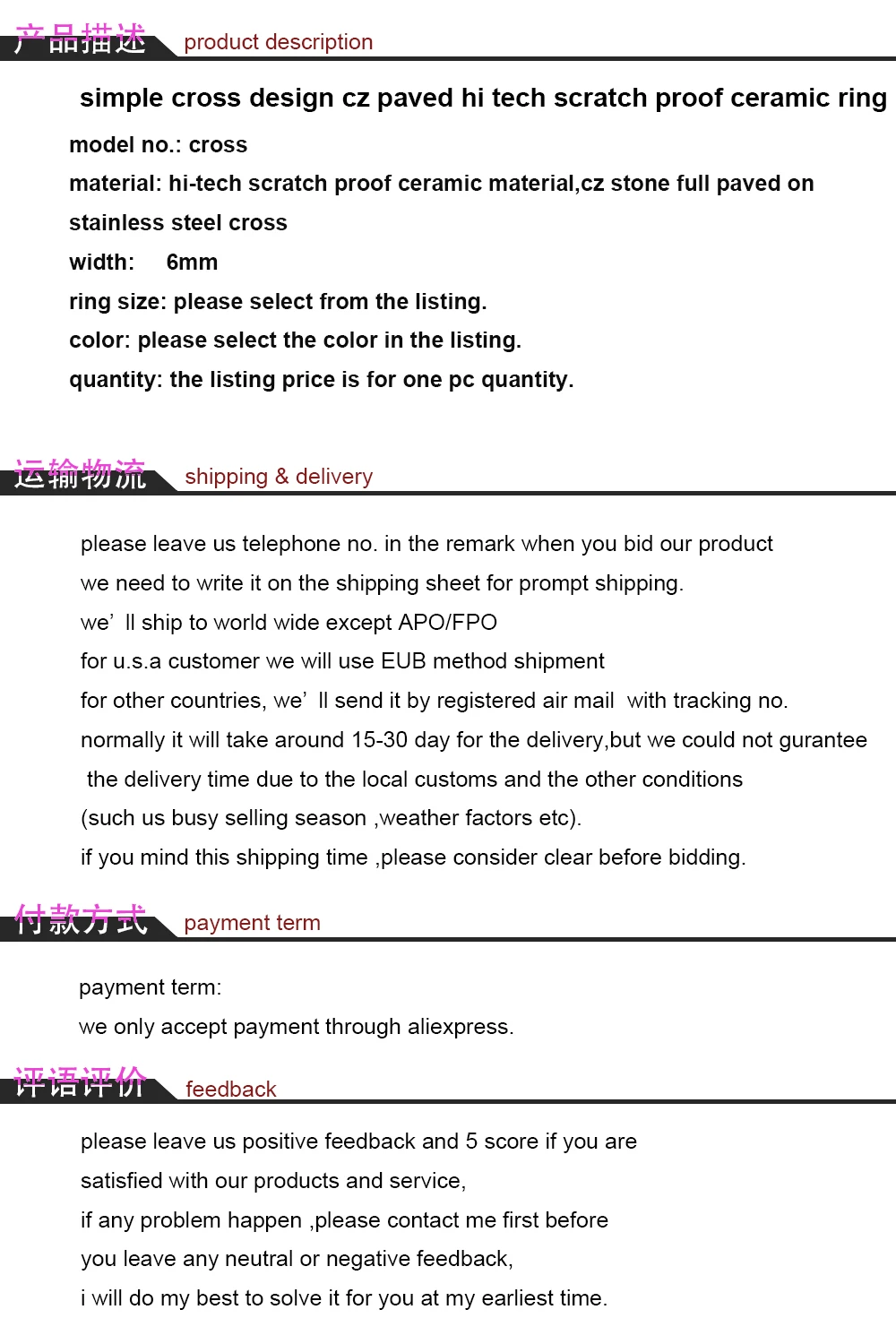 产品描述 product description

simple cross design cz paved hi tech scratch proof ceramic ring

model no.: cross

material: hi-tech scratch proof ceramic material,cz stone full paved on stainless steel cross

width: 6mm

ring size: please select from the listing.

color: please select the color in the listing.

quantity: the listing price is for one pc quantity.

运输物流 shipping & delivery

please leave us telephone no. in the remark when you bid our product

we need to write it on the shipping sheet for prompt shipping.

we' ll ship to world wide except APO/FPO

for u.s.a customer we will use EUB method shipment

for other countries, we' ll send it by registered air mail with tracking no.

normally it will take around 15-30 day for the delivery,but we could not gurantee the delivery time due to the local customs and the other conditions (such us busy selling season ,weather factors etc).

if you mind this shipping time ,please consider clear before bidding.

付款方式 payment term

payment term:

we only accept payment through aliexpress.

评语评价 feedback

please leave us positive feedback and 5 score if you are satisfied with our products and service,

if any problem happen ,please contact me first before you leave any neutral or negative feedback,

i will do my best to solve it for you at my earliest time.